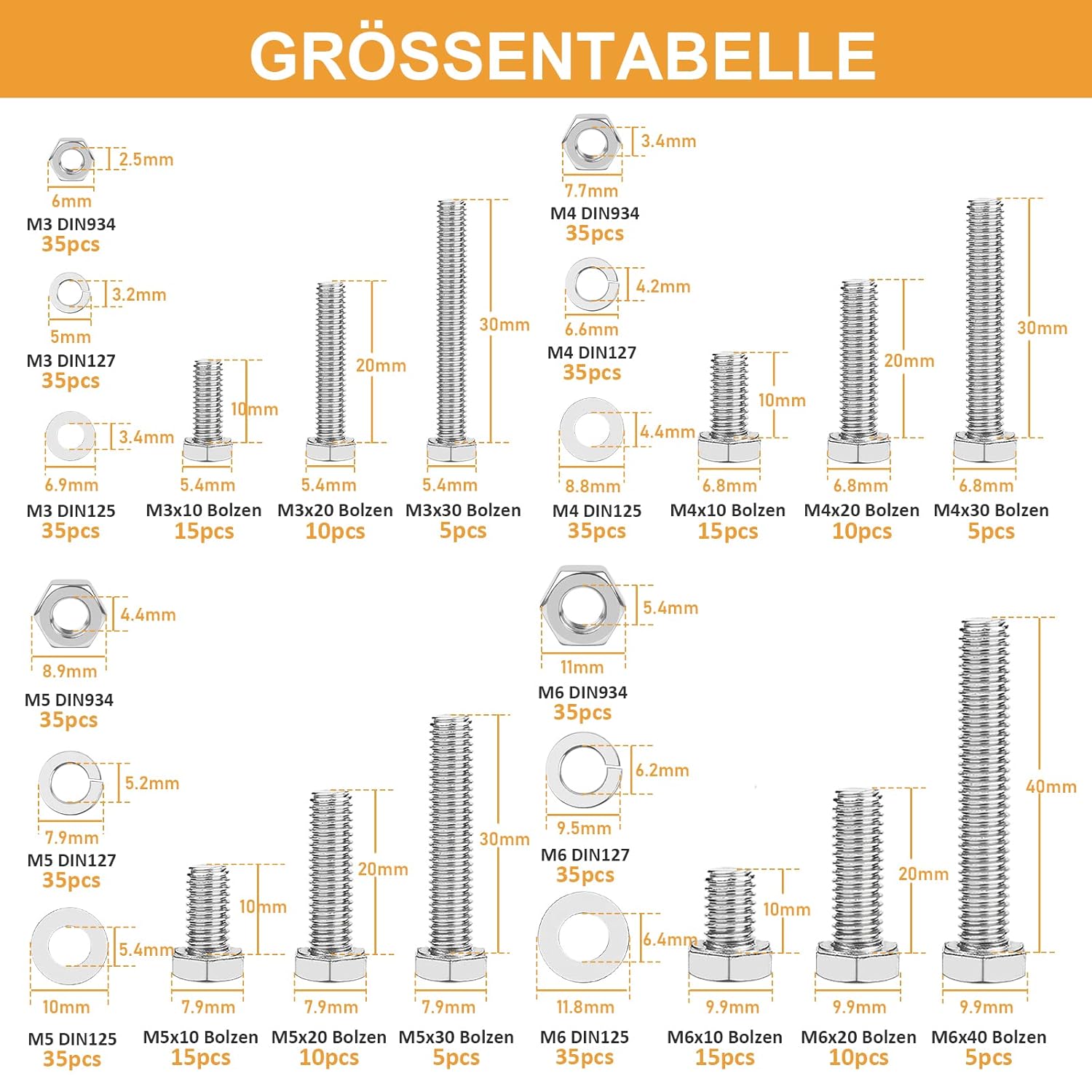 GRÖSSENTABELLE

2.5mm
6mm
M3 DIN934
35pcs

3.2mm
5mm
M3 DIN127
35pcs

3.4mm
6.9mm
M3 DIN125
35pcs

10mm
5.4mm
M3x10 Bolzen
15pcs

20mm
5.4mm
M3x20 Bolzen
10pcs

30mm
5.4mm
M3x30 Bolzen
5pcs

3.4mm
7.7mm
M4 DIN934
35pcs

4.2mm
6.6mm
M4 DIN127
35pcs

4.4mm
8.8mm
M4 DIN125
35pcs

10mm
6.8mm
M4x10 Bolzen
15pcs

20mm
6.8mm
M4x20 Bolzen
10pcs

30mm
6.8mm
M4x30 Bolzen
5pcs

4.4mm
8.9mm
M5 DIN934
35pcs

5.2mm
7.9mm
M5 DIN127
35pcs

5.4mm
10mm
M5 DIN125
35pcs

10mm
7.9mm
M5x10 Bolzen
15pcs

20mm
7.9mm
M5x20 Bolzen
10pcs

30mm
7.9mm
M5x30 Bolzen
5pcs

5.4mm
11mm
M6 DIN934
35pcs

6.2mm
9.5mm
M6 DIN127
35pcs

6.4mm
11.8mm
M6 DIN125
35pcs

10mm
9.9mm
M6x10 Bolzen
15pcs

20mm
9.9mm
M6x20 Bolzen
10pcs

40mm
9.9mm
M6x40 Bolzen
5pcs